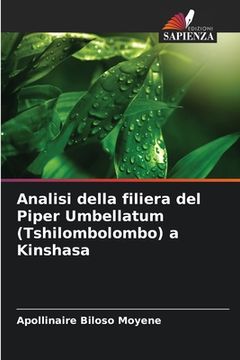 EDIZIONI
SAPIENZA

Analisi della filiera del Piper Umbellatum (Tshilombolombo) a Kinshasa

Apollinaire Biloso Moyene